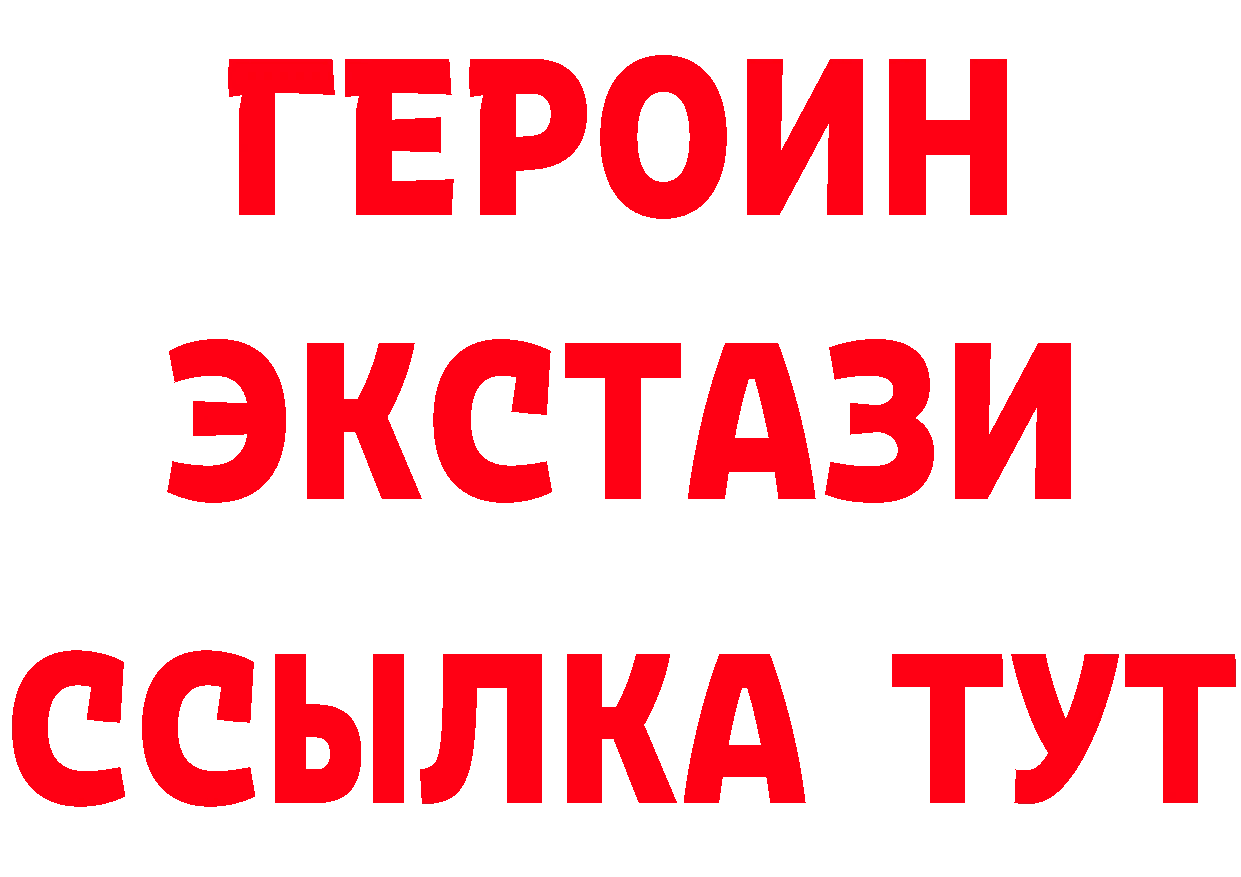 ГЕРОИН
ЭКСТАЗИ
ССЫЛКА ТУТ